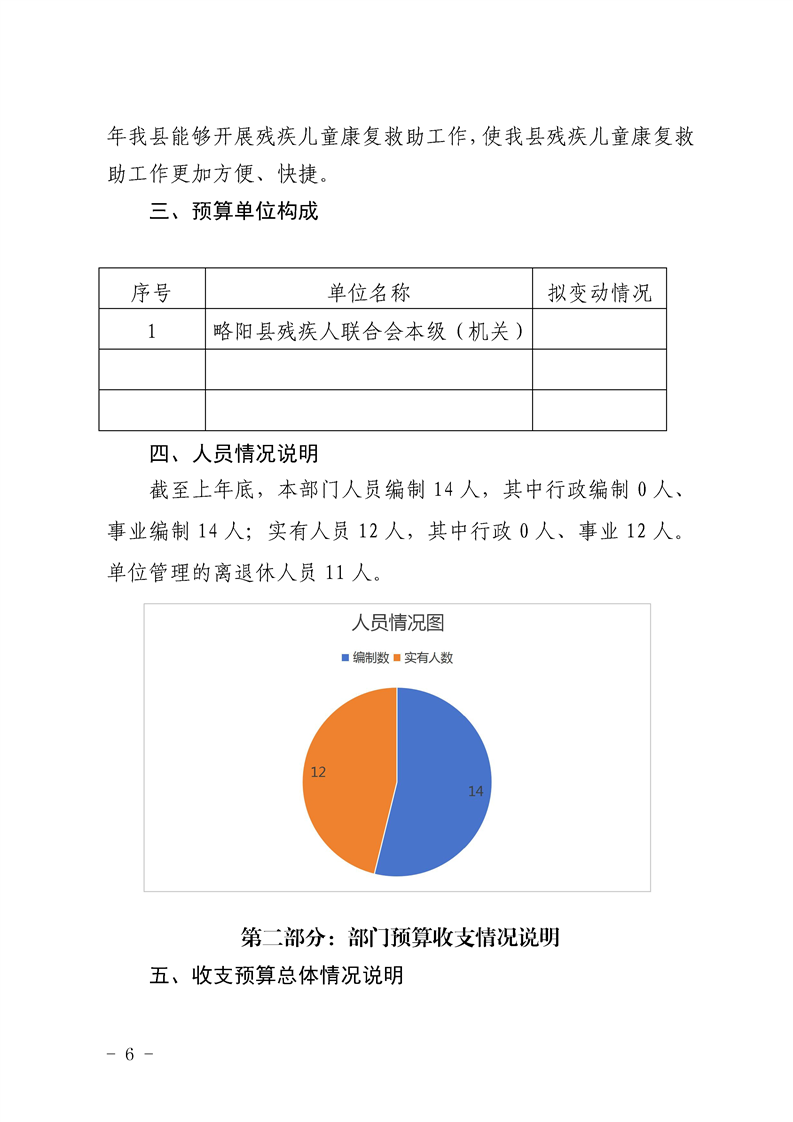 年我县能够开展残疾儿童康复救助工作，使我县残疾儿童康复救助工作更加方便、快捷。

三、预算单位构成

| 序号 | 单位名称 | 拟变动情况 |
|---|---|---|
| 1 | 略阳县残疾人联合会本级（机关） | |
| | | |
| | | |

四、人员情况说明

截至上年底，本部门人员编制 14 人，其中行政编制 0 人、事业编制 14 人；实有人员 12 人，其中行政 0 人、事业 12 人。单位管理的离退休人员 11 人。

人员情况图

编制数 实有人数

12

14

第二部分：部门预算收支情况说明

五、收支预算总体情况说明

－ 6 －